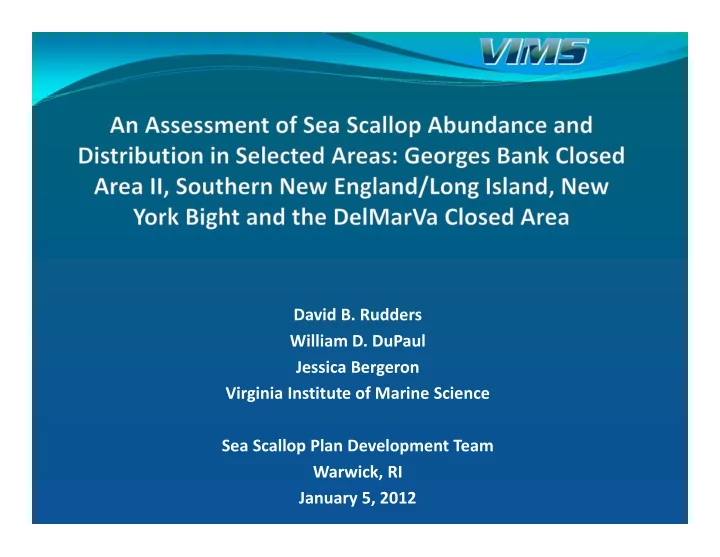 VIMS

An Assessment of Sea Scallop Abundance and Distribution in Selected Areas: Georges Bank Closed Area II, Southern New England/Long Island, New York Bight and the DelMarVa Closed Area

David B. Rudders
William D. DuPaul
Jessica Bergeron
Virginia Institute of Marine Science

Sea Scallop Plan Development Team
Warwick, RI
January 5, 2012